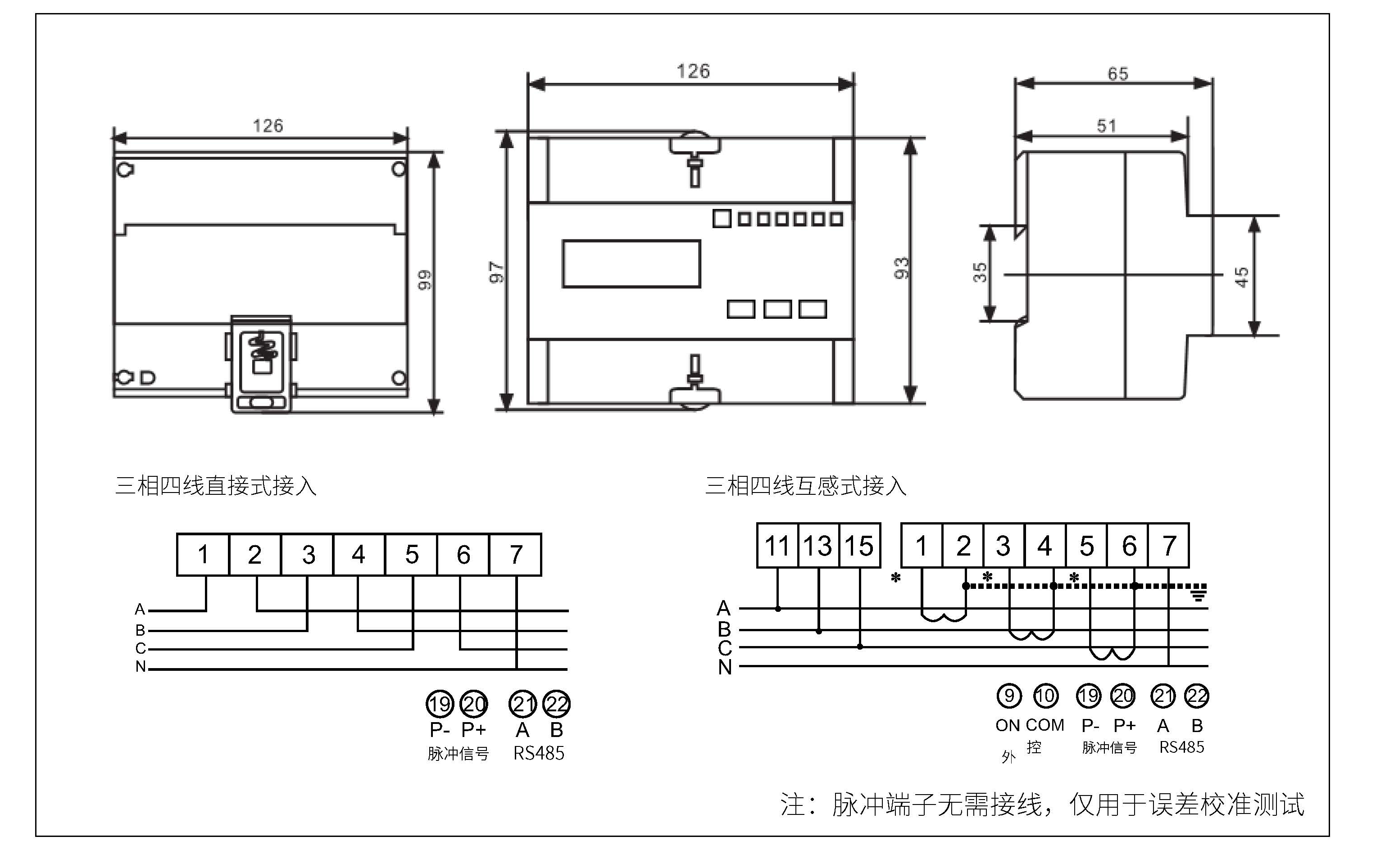 126

99

126

97

93

65

51

35

45

三相四线直接式接入

1 2 3 4 5 6 7

A
B
C
N

⑲ ⑳ ㉑ ㉒
P- P+ A B
脉冲信号 RS485

三相四线互感式接入

11 13 15 1 2 3 4 5 6 7

*
*
*

A
B
C
N

⑨ ⑩ ⑲ ⑳ ㉑ ㉒
ON COM P- P+ A B
外 控 脉冲信号 RS485

注：脉冲端子无需接线，仅用于误差校准测试